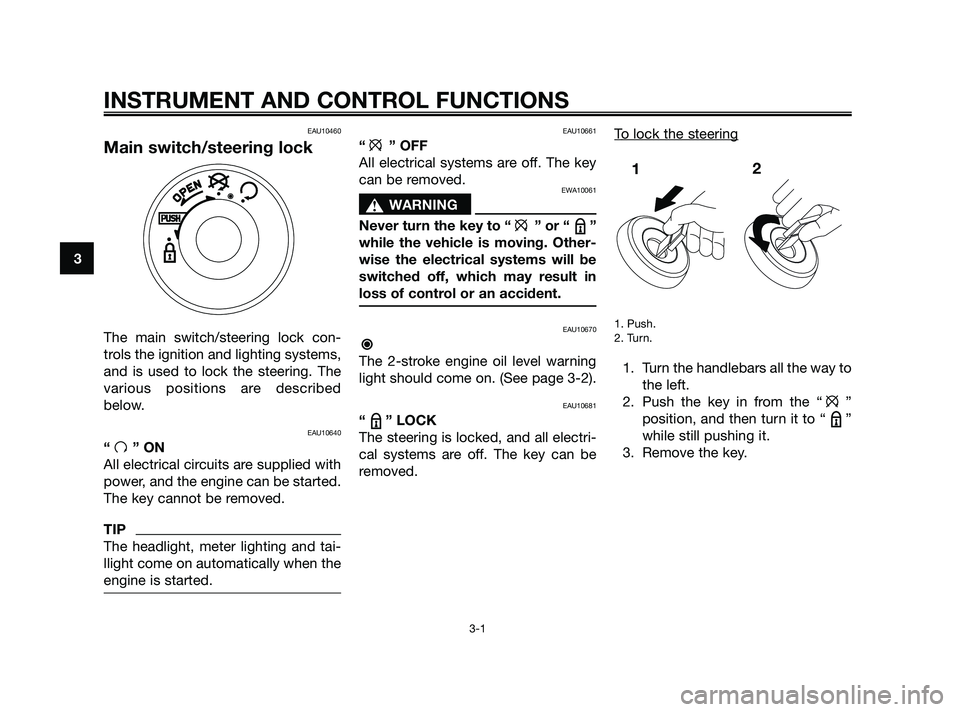 INSTRUMENT AND CONTROL FUNCTIONS

3

EAU10460

Main switch/steering lock

OPEN
PUSH

The main switch/steering lock controls the ignition and lighting systems, and is used to lock the steering. The various positions are described below.

EAU10640

“ ” ON
All electrical circuits are supplied with power, and the engine can be started. The key cannot be removed.

TIP
The headlight, meter lighting and taillight come on automatically when the engine is started.

EAU10661

“ ” OFF
All electrical systems are off. The key can be removed.

EWA10061

WARNING

Never turn the key to “ ” or “ ” while the vehicle is moving. Otherwise the electrical systems will be switched off, which may result in loss of control or an accident.

EAU10670

The 2-stroke engine oil level warning light should come on. (See page 3-2).

EAU10681

“ ” LOCK
The steering is locked, and all electrical systems are off. The key can be removed.

To lock the steering

1 2

1. Push.
2. Turn.

1. Turn the handlebars all the way to the left.
2. Push the key in from the “ ” position, and then turn it to “ ” while still pushing it.
3. Remove the key.

3-1

carmanualsonline.info